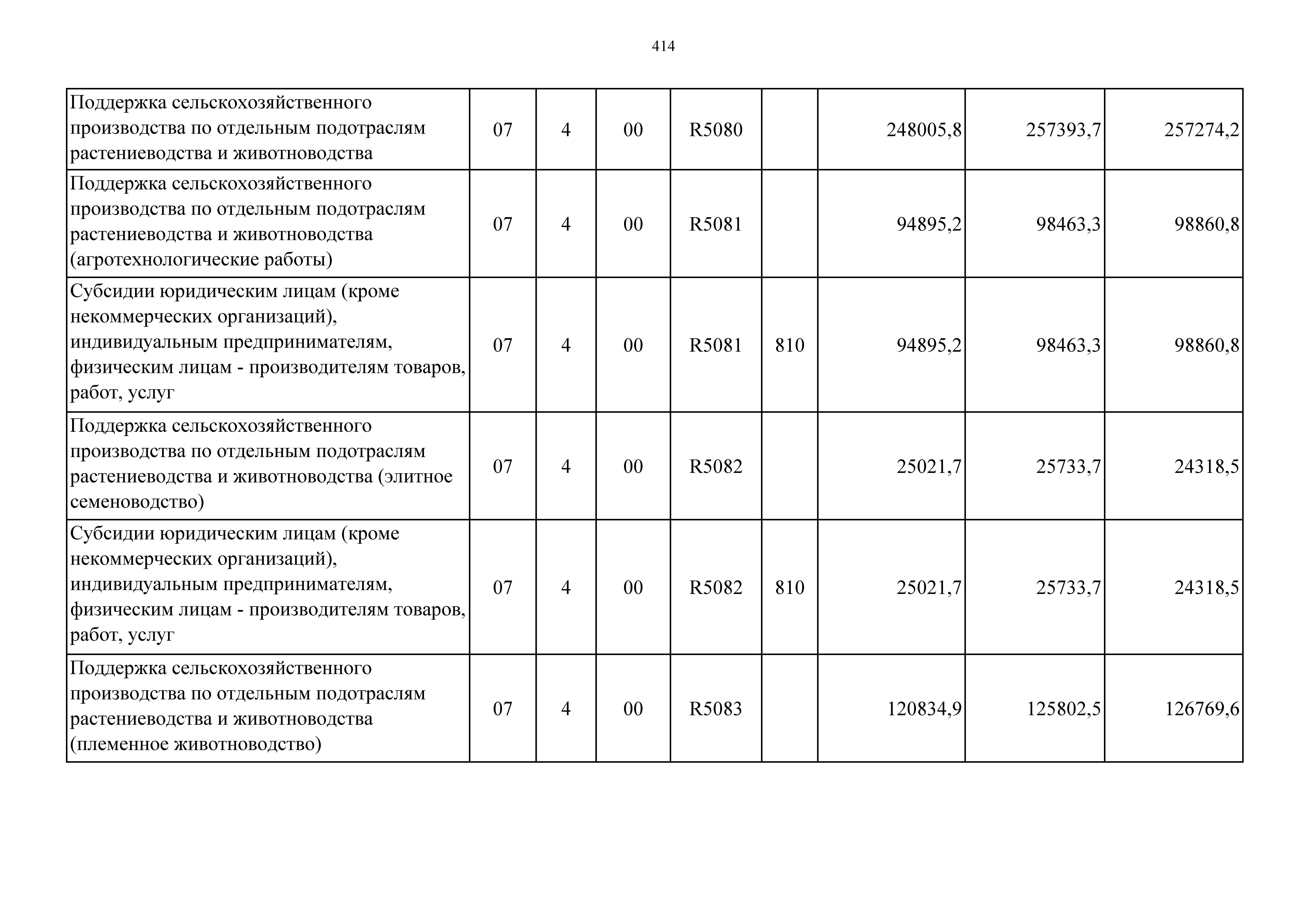 414

| | | | | | | | | |
|---|---|---|---|---|---|---|---|---|
| Поддержка сельскохозяйственного производства по отдельным подотраслям растениеводства и животноводства | 07 | 4 | 00 | R5080 | | 248005,8 | 257393,7 | 257274,2 |
| Поддержка сельскохозяйственного производства по отдельным подотраслям растениеводства и животноводства (агротехнологические работы) | 07 | 4 | 00 | R5081 | | 94895,2 | 98463,3 | 98860,8 |
| Субсидии юридическим лицам (кроме некоммерческих организаций), индивидуальным предпринимателям, физическим лицам - производителям товаров, работ, услуг | 07 | 4 | 00 | R5081 | 810 | 94895,2 | 98463,3 | 98860,8 |
| Поддержка сельскохозяйственного производства по отдельным подотраслям растениеводства и животноводства (элитное семеноводство) | 07 | 4 | 00 | R5082 | | 25021,7 | 25733,7 | 24318,5 |
| Субсидии юридическим лицам (кроме некоммерческих организаций), индивидуальным предпринимателям, физическим лицам - производителям товаров, работ, услуг | 07 | 4 | 00 | R5082 | 810 | 25021,7 | 25733,7 | 24318,5 |
| Поддержка сельскохозяйственного производства по отдельным подотраслям растениеводства и животноводства (племенное животноводство) | 07 | 4 | 00 | R5083 | | 120834,9 | 125802,5 | 126769,6 |